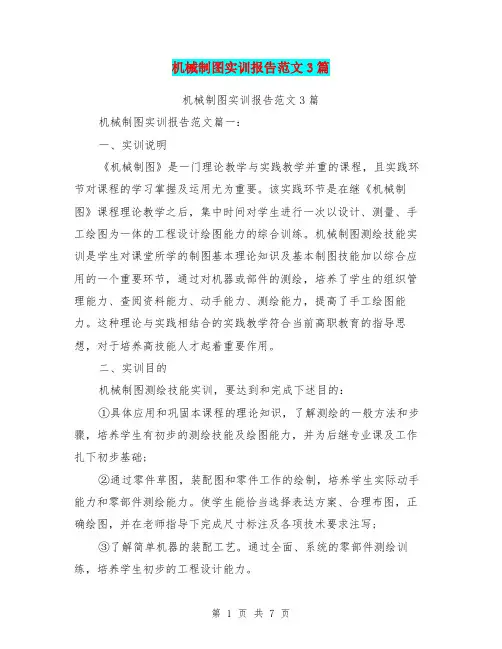 机械制图实训报告范文3篇

机械制图实训报告范文3篇

机械制图实训报告范文篇一:

一、实训说明

《机械制图》是一门理论教学与实践教学并重的课程，且实践环节对课程的学习掌握及运用尤为重要。该实践环节是在继《机械制图》课程理论教学之后，集中时间对学生进行一次以设计、测量、手工绘图为一体的工程设计绘图能力的综合训练。机械制图测绘技能实训是学生对课堂所学的制图基本理论知识及基本制图技能加以综合应用的一个重要环节，通过对机器或部件的测绘，培养了学生的组织管理能力、查阅资料能力、动手能力、测绘能力，提高了手工绘图能力。这种理论与实践相结合的实践教学符合当前高职教育的指导思想，对于培养高技能人才起着重要作用。

二、实训目的

机械制图测绘技能实训，要达到和完成下述目的:

①具体应用和巩固本课程的理论知识，了解测绘的一般方法和步骤，培养学生有初步的测绘技能及绘图能力，并为后继专业课及工作扎下初步基础;

②通过零件草图，装配图和零件工作的绘制，培养学生实际动手能力和零部件测绘能力。使学生能恰当选择表达方案、合理布图，正确绘图，并在老师指导下完成尺寸标注及各项技术要求注写;

③了解简单机器的装配工艺。通过全面、系统的零部件测绘训练，培养学生初步的工程设计能力。

第 1 页 共 7 页